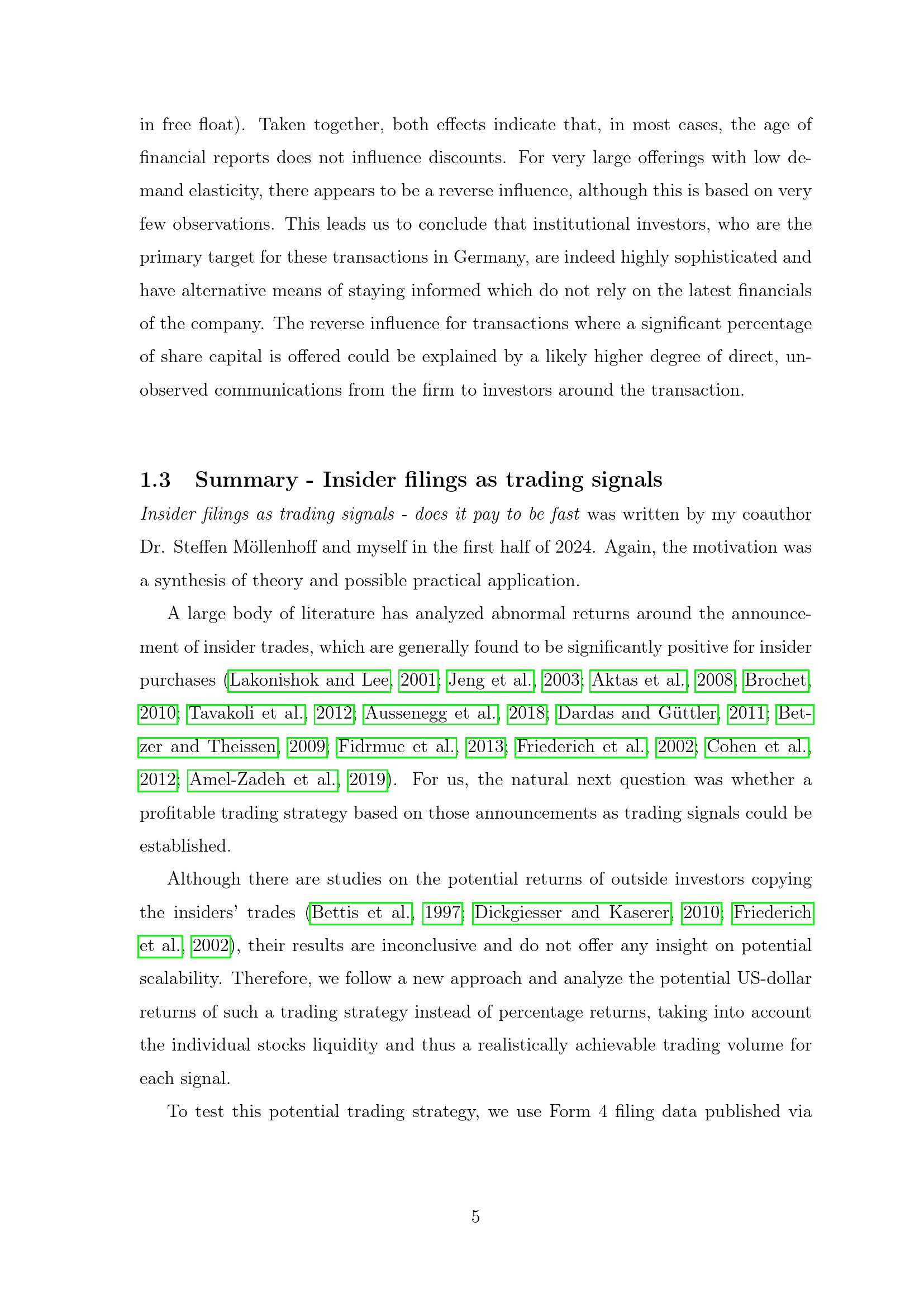 in free float). Taken together, both effects indicate that, in most cases, the age of financial reports does not influence discounts. For very large offerings with low demand elasticity, there appears to be a reverse influence, although this is based on very few observations. This leads us to conclude that institutional investors, who are the primary target for these transactions in Germany, are indeed highly sophisticated and have alternative means of staying informed which do not rely on the latest financials of the company. The reverse influence for transactions where a significant percentage of share capital is offered could be explained by a likely higher degree of direct, unobserved communications from the firm to investors around the transaction.

1.3 Summary - Insider filings as trading signals

Insider filings as trading signals - does it pay to be fast was written by my coauthor Dr. Steffen Möllenhoff and myself in the first half of 2024. Again, the motivation was a synthesis of theory and possible practical application.

A large body of literature has analyzed abnormal returns around the announcement of insider trades, which are generally found to be significantly positive for insider purchases (Lakonishok and Lee, 2001; Jeng et al., 2003; Aktas et al., 2008; Brochet, 2010; Tavakoli et al., 2012; Aussenegg et al., 2018; Dardas and Güttler, 2011; Betzer and Theissen, 2009; Fidrmuc et al., 2013; Friederich et al., 2002; Cohen et al., 2012; Amel-Zadeh et al., 2019). For us, the natural next question was whether a profitable trading strategy based on those announcements as trading signals could be established.

Although there are studies on the potential returns of outside investors copying the insiders' trades (Bettis et al., 1997; Dickgiesser and Kaserer, 2010; Friederich et al., 2002), their results are inconclusive and do not offer any insight on potential scalability. Therefore, we follow a new approach and analyze the potential US-dollar returns of such a trading strategy instead of percentage returns, taking into account the individual stocks liquidity and thus a realistically achievable trading volume for each signal.

To test this potential trading strategy, we use Form 4 filing data published via

5